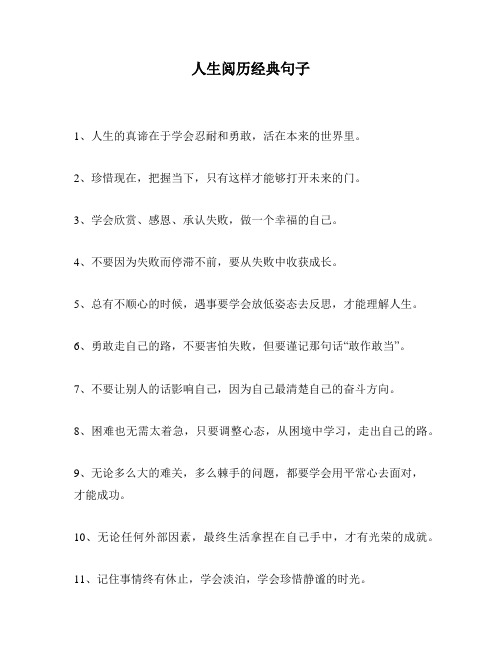 人生阅历经典句子

1、人生的真谛在于学会忍耐和勇敢，活在本来的世界里。

2、珍惜现在，把握当下，只有这样才能够打开未来的门。

3、学会欣赏、感恩、承认失败，做一个幸福的自己。

4、不要因为失败而停滞不前，要从失败中收获成长。

5、总有不顺心的时候，遇事要学会放低姿态去反思，才能理解人生。

6、勇敢走自己的路，不要害怕失败，但要谨记那句话“敢作敢当”。

7、不要让别人的话影响自己，因为自己最清楚自己的奋斗方向。

8、困难也无需太着急，只要调整心态，从困境中学习，走出自己的路。

9、无论多么大的难关，多么棘手的问题，都要学会用平常心去面对，才能成功。

10、无论任何外部因素，最终生活拿捏在自己手中，才有光荣的成就。

11、记住事情终有休止，学会淡泊，学会珍惜静谧的时光。